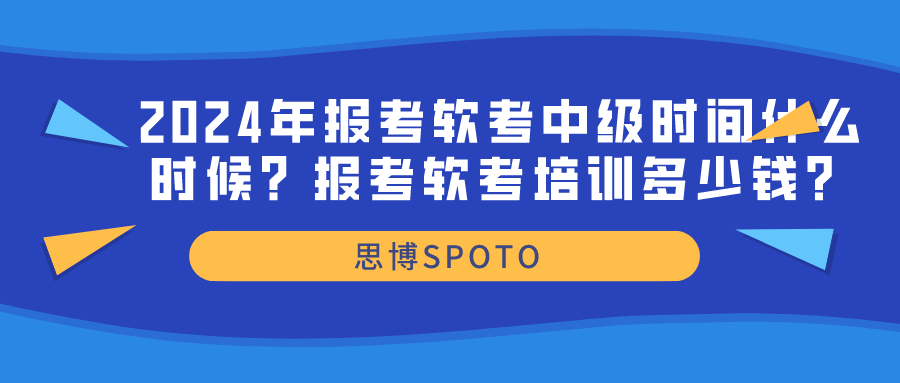 2024年报考软考中级时间什么时候？报考软考培训多少钱？

思博SPOTO